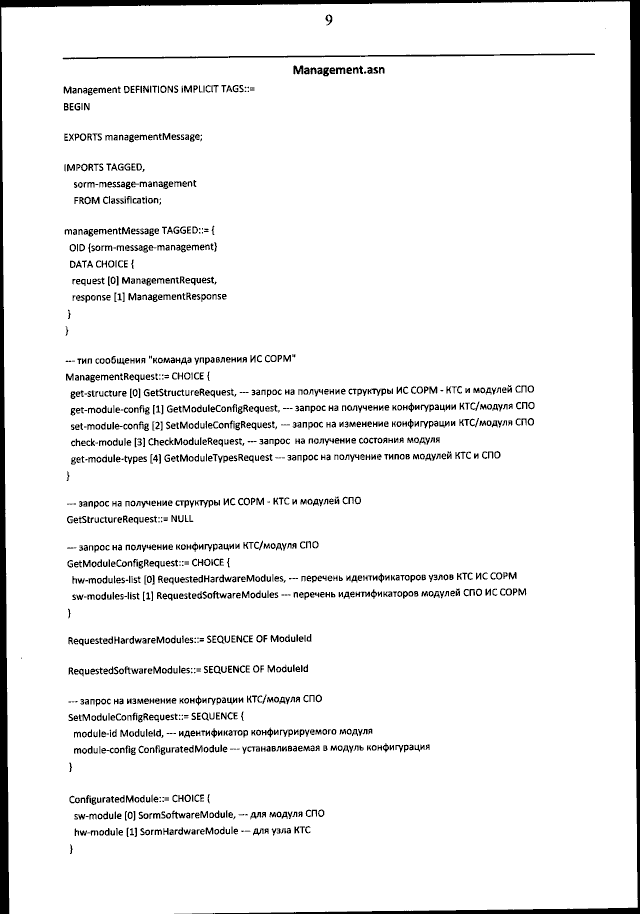 9

Management.asn

Management DEFINITIONS IMPLICIT TAGS::=
BEGIN

EXPORTS managementMessage;

IMPORTS TAGGED,
sorm-message-management
FROM Classification;

managementMessage TAGGED::= {
OID {sorm-message-management}
DATA CHOICE {
request [0] ManagementRequest,
response [1] ManagementResponse
}
}

--- тип сообщения "команда управления ИС СОРМ"
ManagementRequest::= CHOICE {
get-structure [0] GetStructureRequest, --- запрос на получение структуры ИС СОРМ - КТС и модулей СПО
get-module-config [1] GetModuleConfigRequest, --- запрос на получение конфигурации КТС/модуля СПО
set-module-config [2] SetModuleConfigRequest, --- запрос на изменение конфигурации КТС/модуля СПО
check-module [3] CheckModuleRequest, --- запрос на получение состояния модуля
get-module-types [4] GetModuleTypesRequest --- запрос на получение типов модулей КТС и СПО
}

--- запрос на получение структуры ИС СОРМ - КТС и модулей СПО
GetStructureRequest::= NULL

--- запрос на получение конфигурации КТС/модуля СПО
GetModuleConfigRequest::= CHOICE {
hw-modules-list [0] RequestedHardwareModules, --- перечень идентификаторов узлов КТС ИС СОРМ
sw-modules-list [1] RequestedSoftwareModules --- перечень идентификаторов модулей СПО ИС СОРМ
}

RequestedHardwareModules::= SEQUENCE OF ModuleId

RequestedSoftwareModules::= SEQUENCE OF ModuleId

--- запрос на изменение конфигурации КТС/модуля СПО
SetModuleConfigRequest::= SEQUENCE {
module-id ModuleId, --- идентификатор конфигурируемого модуля
module-config ConfiguratedModule --- устанавливаемая в модуль конфигурация
}

ConfiguratedModule::= CHOICE {
sw-module [0] SormSoftwareModule, --- для модуля СПО
hw-module [1] SormHardwareModule --- для узла КТС
}